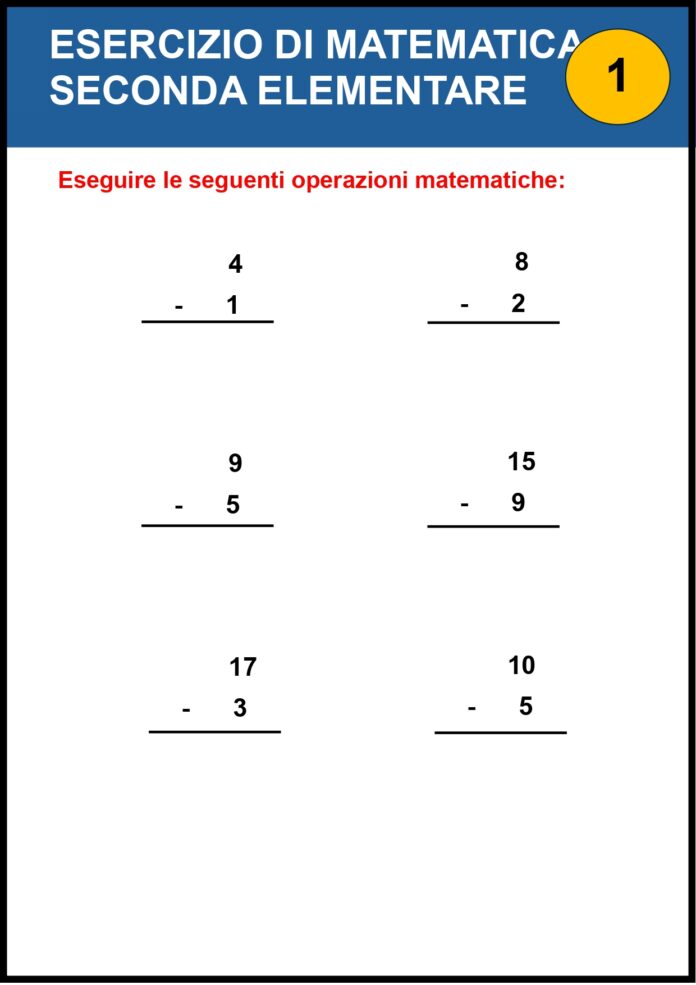 ESERCIZIO DI MATEMATICA
SECONDA ELEMENTARE

1

Eseguire le seguenti operazioni matematiche:

4
- 1

8
- 2

9
- 5

15
- 9

17
- 3

10
- 5